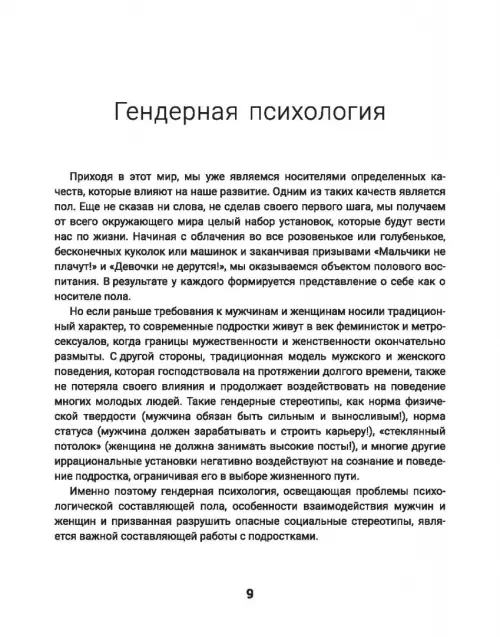 Гендерная психология

Приходя в этот мир, мы уже являемся носителями определенных качеств, которые влияют на наше развитие. Одним из таких качеств является пол. Еще не сказав ни слова, не сделав своего первого шага, мы получаем от всего окружающего мира целый набор установок, которые будут вести нас по жизни. Начиная с облачения во все розовенькое или голубенькое, бесконечных куколок или машинок и заканчивая призывами «Мальчики не плачут!» и «Девочки не дерутся!», мы оказываемся объектом полового воспитания. В результате у каждого формируется представление о себе как о носителе пола.

Но если раньше требования к мужчинам и женщинам носили традиционный характер, то современные подростки живут в век феминисток и метросексуалов, когда границы мужественности и женственности окончательно размыты. С другой стороны, традиционная модель мужского и женского поведения, которая господствовала на протяжении долгого времени, также не потеряла своего влияния и продолжает воздействовать на поведение многих молодых людей. Такие гендерные стереотипы, как норма физической твердости (мужчина обязан быть сильным и выносливым!), норма статуса (мужчина должен зарабатывать и строить карьеру!), «стеклянный потолок» (женщина не должна занимать высокие посты!), и многие другие иррациональные установки негативно воздействуют на сознание и поведение подростка, ограничивая его в выборе жизненного пути.

Именно поэтому гендерная психология, освещающая проблемы психологической составляющей пола, особенности взаимодействия мужчин и женщин и призванная разрушить опасные социальные стереотипы, является важной составляющей работы с подростками.

9